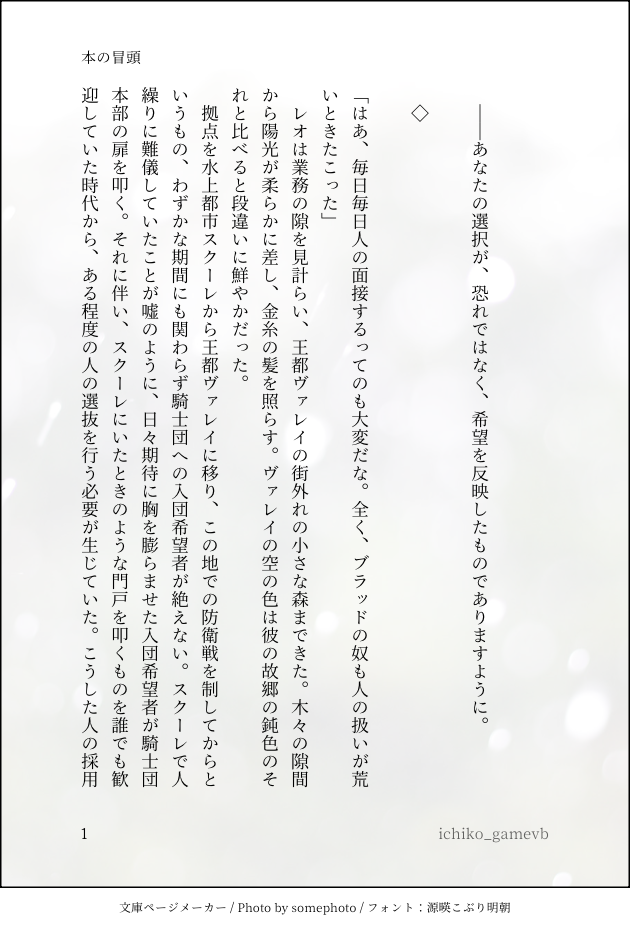 本の冒頭

――あなたの選択が、恐れではなく、希望を反映したものでありますように。

◇

「はあ、毎日毎日人の面接するってのも大変だな。全く、ブラッドの奴も人の扱いが荒いときたこった」

レオは業務の隙を見計らい、王都ヴァレイの街外れの小さな森まできた。木々の隙間から陽光が柔らかに差し、金糸の髪を照らす。ヴァレイの空の色は彼の故郷の鈍色のそれと比べると段違いに鮮やかだった。

拠点を水上都市スクーレから王都ヴァレイに移り、この地での防衛戦を制してからというもの、わずかな期間にも関わらず騎士団への入団希望者が絶えない。スクーレで人繰りに難儀していたことが嘘のように、日々期待に胸を膨らませた入団希望者が騎士団本部の扉を叩く。それに伴い、スクーレにいたときのような門戸を叩くものを誰でも歓迎していた時代から、ある程度の人の選抜を行う必要が生じていた。こうした人の採用

1

ichiko_gamevb

文庫ページメーカー / Photo by somephoto / フォント：源暎こぶり明朝